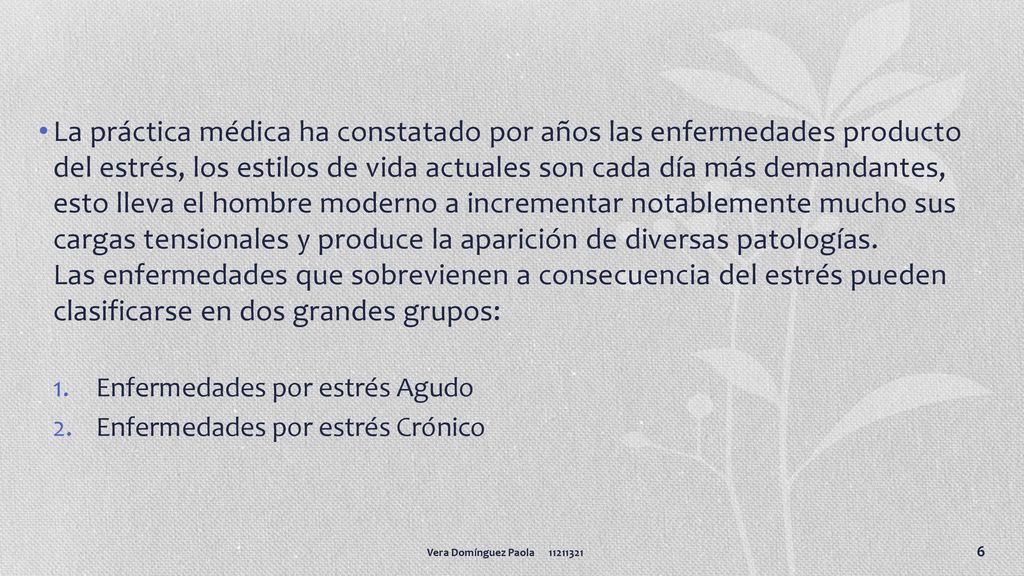 • La práctica médica ha constatado por años las enfermedades producto del estrés, los estilos de vida actuales son cada día más demandantes, esto lleva el hombre moderno a incrementar notablemente mucho sus cargas tensionales y produce la aparición de diversas patologías.
Las enfermedades que sobrevienen a consecuencia del estrés pueden clasificarse en dos grandes grupos:

1. Enfermedades por estrés Agudo
2. Enfermedades por estrés Crónico

Vera Domínguez Paola 11211321

6